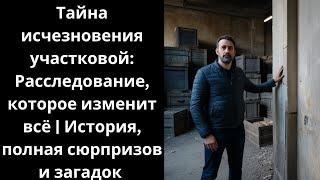 Тайна исчезновения участковой: Расследование, которое изменит всё | История, полная сюрпризов и загадок